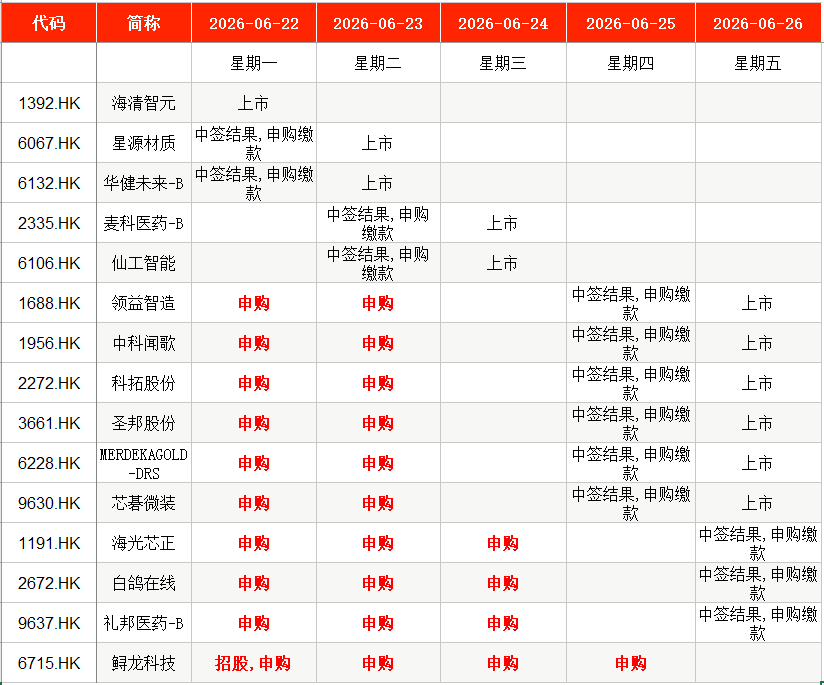 | 代码 | 简称 | 2026-06-22 | 2026-06-23 | 2026-06-24 | 2026-06-25 | 2026-06-26 |
|---|---|---|---|---|---|---|
| | | 星期一 | 星期二 | 星期三 | 星期四 | 星期五 |
| 1392.HK | 海清智元 | 上市 | | | | |
| 6067.HK | 星源材质 | 中签结果, 申购缴款 | 上市 | | | |
| 6132.HK | 华健未来-B | 中签结果, 申购缴款 | 上市 | | | |
| 2335.HK | 麦科医药-B | | 中签结果, 申购缴款 | 上市 | | |
| 6106.HK | 仙工智能 | | 中签结果, 申购缴款 | 上市 | | |
| 1688.HK | 领益智造 | 申购 | 申购 | | 中签结果, 申购缴款 | 上市 |
| 1956.HK | 中科闻歌 | 申购 | 申购 | | 中签结果, 申购缴款 | 上市 |
| 2272.HK | 科拓股份 | 申购 | 申购 | | 中签结果, 申购缴款 | 上市 |
| 3661.HK | 圣邦股份 | 申购 | 申购 | | 中签结果, 申购缴款 | 上市 |
| 6228.HK | MERDEKAGOLD-DRS | 申购 | 申购 | | 中签结果, 申购缴款 | 上市 |
| 9630.HK | 芯碁微装 | 申购 | 申购 | | 中签结果, 申购缴款 | 上市 |
| 1191.HK | 海光芯正 | 申购 | 申购 | 申购 | | 中签结果, 申购缴款 |
| 2672.HK | 白鸽在线 | 申购 | 申购 | 申购 | | 中签结果, 申购缴款 |
| 9637.HK | 礼邦医药-B | 申购 | 申购 | 申购 | | 中签结果, 申购缴款 |
| 6715.HK | 鲟龙科技 | 招股, 申购 | 申购 | 申购 | 申购 | |